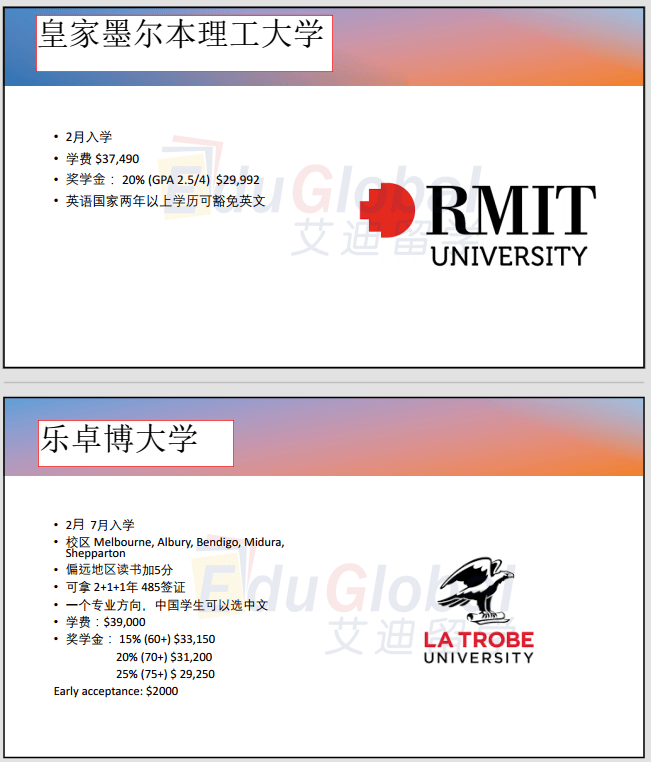 皇家墨尔本理工大学

• 2月入学
• 学费 \$37,490
• 奖学金： 20% (GPA 2.5/4) \$29,992
• 英语国家两年以上学历可豁免英文

EduGlobal
艾迪留学

RMIT
UNIVERSITY

乐卓博大学

• 2月 7月入学
• 校区 Melbourne, Albury, Bendigo, Midura, Shepparton
• 偏远地区读书加5分
• 可拿 2+1+1年 485签证
• 一个专业方向，中国学生可以选中文
• 学费：\$39,000
• 奖学金： 15% (60+) \$33,150
20% (70+) \$31,200
25% (75+) \$ 29,250
Early acceptance: \$2000

EduGlobal
艾迪留学

LA TROBE
UNIVERSITY